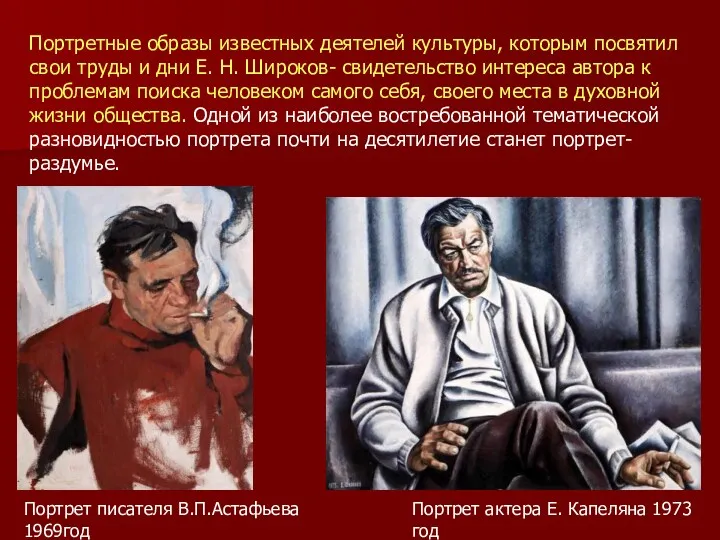 Портретные образы известных деятелей культуры, которым посвятил свои труды и дни Е. Н. Широков- свидетельство интереса автора к проблемам поиска человеком самого себя, своего места в духовной жизни общества. Одной из наиболее востребованной тематической разновидностью портрета почти на десятилетие станет портрет-раздумье.

Портрет писателя В.П.Астафьева 1969год

Портрет актера Е. Капеляна 1973 год